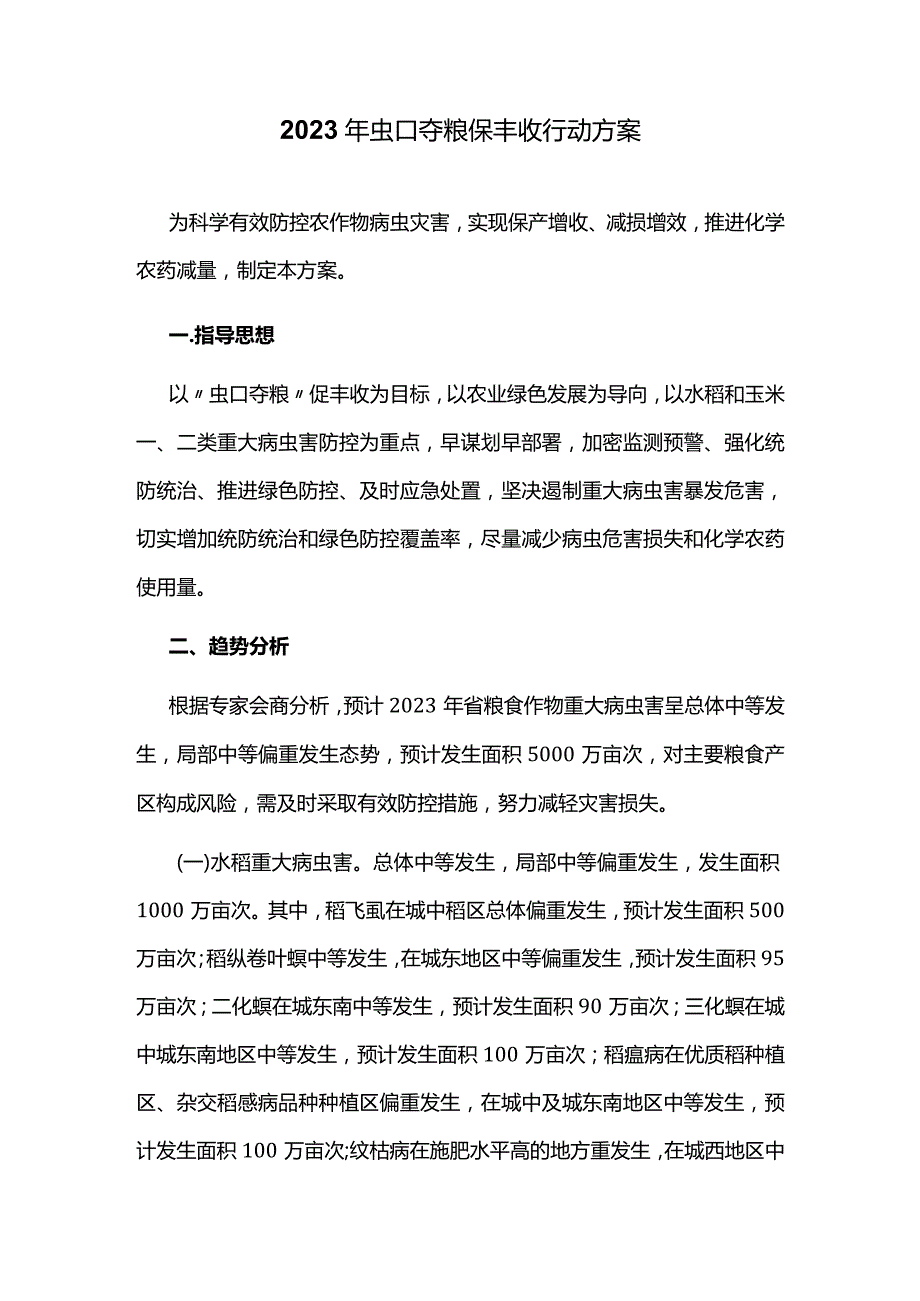 2023年虫口夺粮保丰收行动方案

为科学有效防控农作物病虫灾害，实现保产增收、减损增效，推进化学农药减量，制定本方案。

一.指导思想

以〃虫口夺粮〃促丰收为目标，以农业绿色发展为导向，以水稻和玉米一、二类重大病虫害防控为重点，早谋划早部署，加密监测预警、强化统防统治、推进绿色防控、及时应急处置，坚决遏制重大病虫害暴发危害，切实增加统防统治和绿色防控覆盖率，尽量减少病虫危害损失和化学农药使用量。

二、趋势分析

根据专家会商分析，预计2023年省粮食作物重大病虫害呈总体中等发生，局部中等偏重发生态势，预计发生面积5000万亩次，对主要粮食产区构成风险，需及时采取有效防控措施，努力减轻灾害损失。

(一)水稻重大病虫害。总体中等发生，局部中等偏重发生，发生面积1000万亩次。其中，稻飞虱在城中稻区总体偏重发生，预计发生面积500万亩次;稻纵卷叶螟中等发生，在城东地区中等偏重发生，预计发生面积95万亩次；二化螟在城东南中等发生，预计发生面积90万亩次；三化螟在城中城东南地区中等发生，预计发生面积100万亩次；稻瘟病在优质稻种植区、杂交稻感病品种种植区偏重发生，在城中及城东南地区中等发生，预计发生面积100万亩次;纹枯病在施肥水平高的地方重发生，在城西地区中